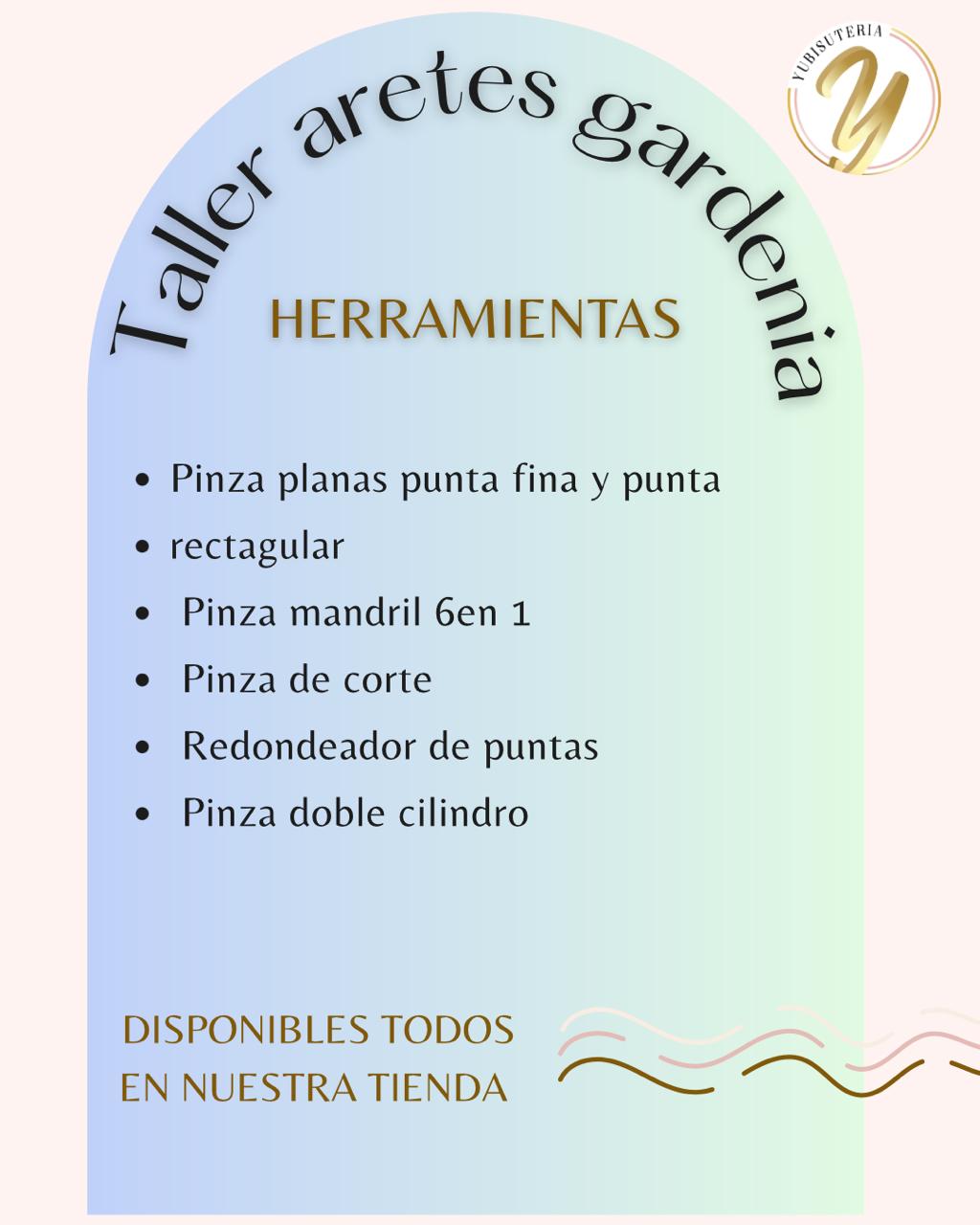 YUBISUTERIA
Y

Taller aretes gardenia

HERRAMIENTAS

• Pinza planas punta fina y punta
• rectagular
• Pinza mandril 6en 1
• Pinza de corte
• Redondeador de puntas
• Pinza doble cilindro

DISPONIBLES TODOS
EN NUESTRA TIENDA